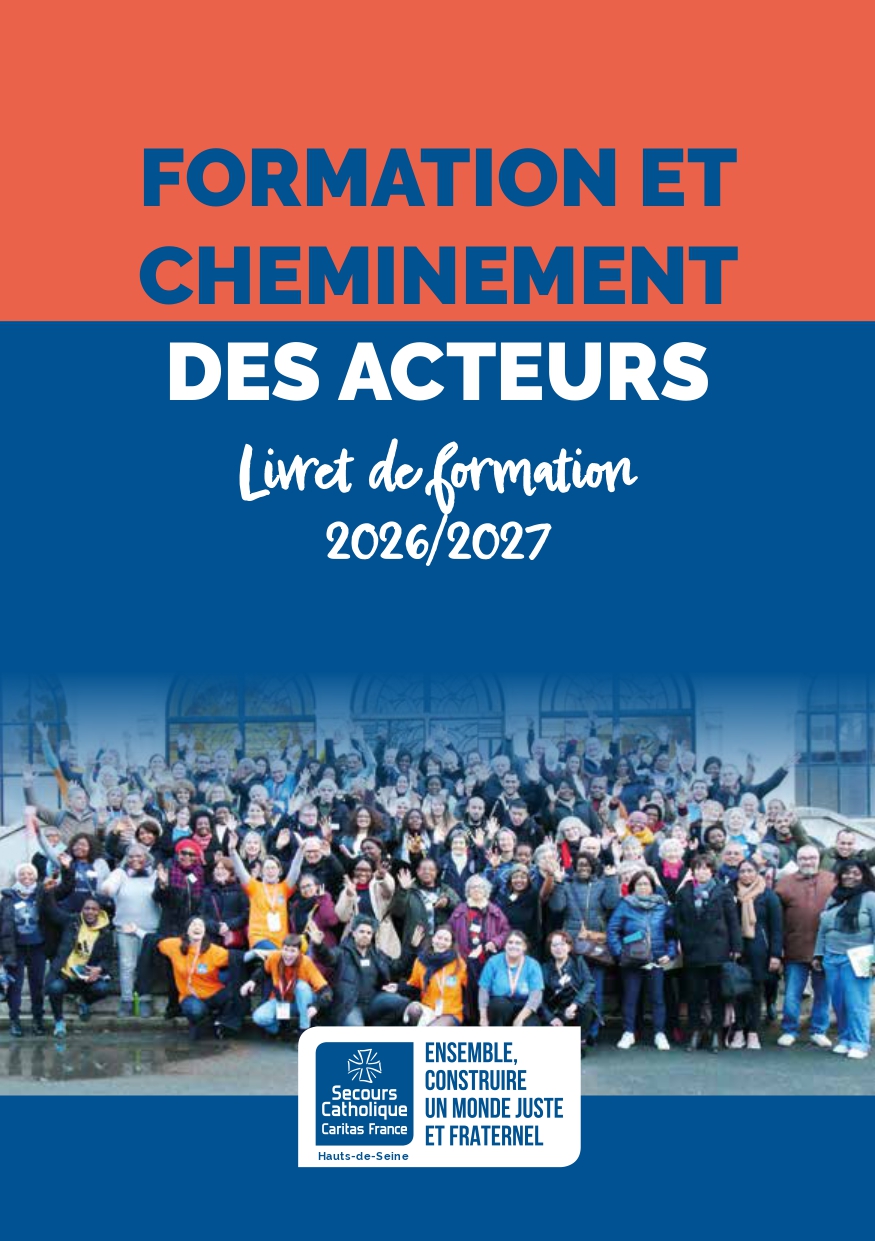 FORMATION ET CHEMINEMENT

DES ACTEURS

Livret de formation
2026/2027

Secours Catholique
Caritas France
Hauts-de-Seine

ENSEMBLE,
CONSTRUIRE
UN MONDE JUSTE
ET FRATERNEL